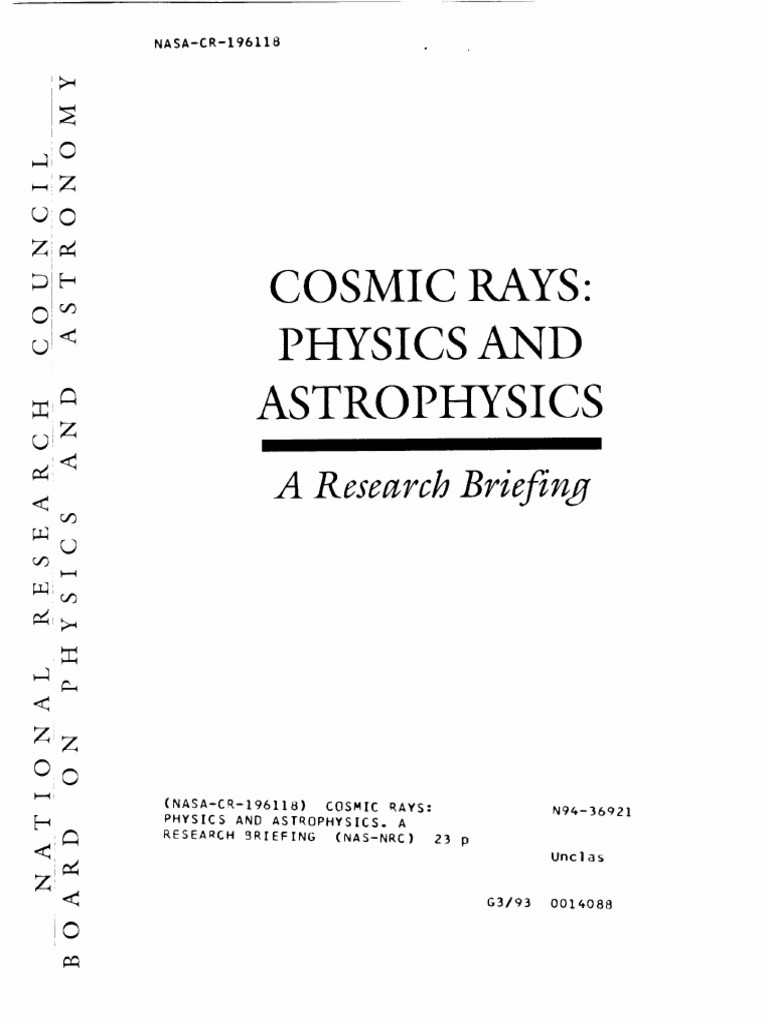 NASA-CR-196118

NATIONAL RESEARCH COUNCIL

BOARD ON PHYSICS AND ASTRONOMY

COSMIC RAYS:
PHYSICS AND
ASTROPHYSICS

A Research Briefing

(NASA-CR-196118) COSMIC RAYS: PHYSICS AND ASTROPHYSICS. A RESEARCH BRIEFING (NAS-NRC) 23 p

N94-36921

Unclas

G3/93 0014088